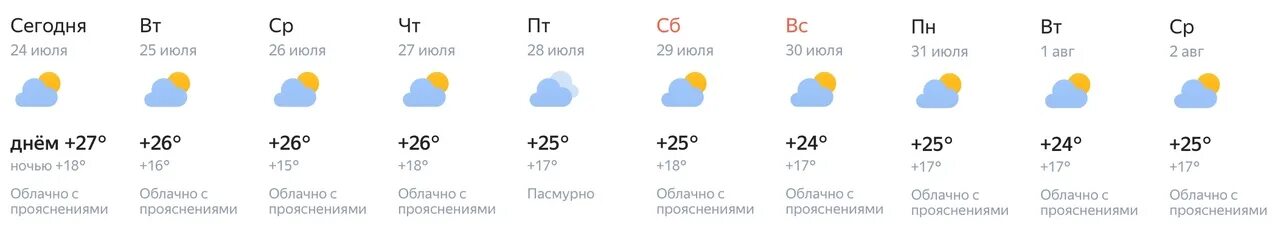 Сегодня
24 июля
днём +27°
ночью +18°
Облачно с прояснениями

Вт
25 июля
+26°
+16°
Облачно с прояснениями

Ср
26 июля
+26°
+15°
Облачно с прояснениями

Чт
27 июля
+26°
+18°
Облачно с прояснениями

Пт
28 июля
+25°
+17°
Пасмурно

Сб
29 июля
+25°
+18°
Облачно с прояснениями

Вс
30 июля
+24°
+17°
Облачно с прояснениями

Пн
31 июля
+25°
+17°
Облачно с прояснениями

Вт
1 авг
+24°
+17°
Облачно с прояснениями

Ср
2 авг
+25°
+17°
Облачно с прояснениями